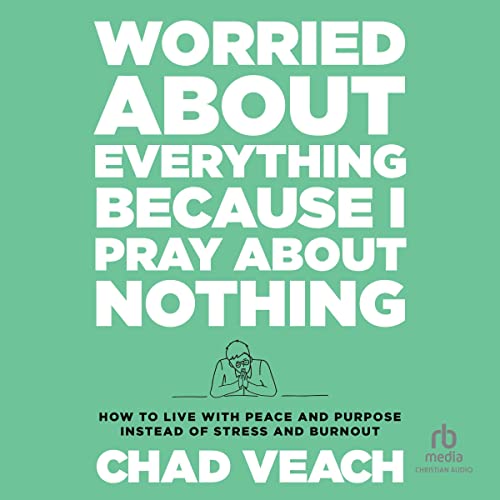 WORRIED ABOUT EVERYTHING BECAUSE I PRAY ABOUT NOTHING

HOW TO LIVE WITH PEACE AND PURPOSE INSTEAD OF STRESS AND BURNOUT

CHAD VEACH

rb media CHRISTIAN AUDIO